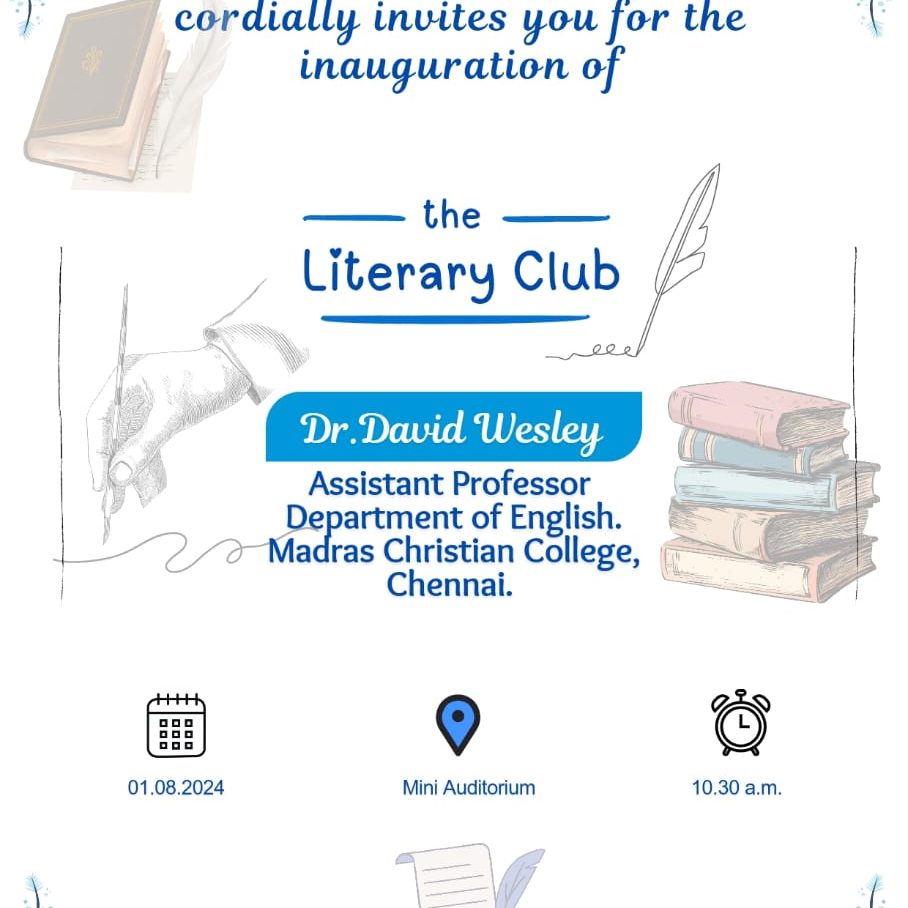 cordially invites you for the inauguration of

the

Literary Club

Dr.David Wesley

Assistant Professor
Department of English.
Madras Christian College,
Chennai.

01.08.2024

Mini Auditorium

10.30 a.m.